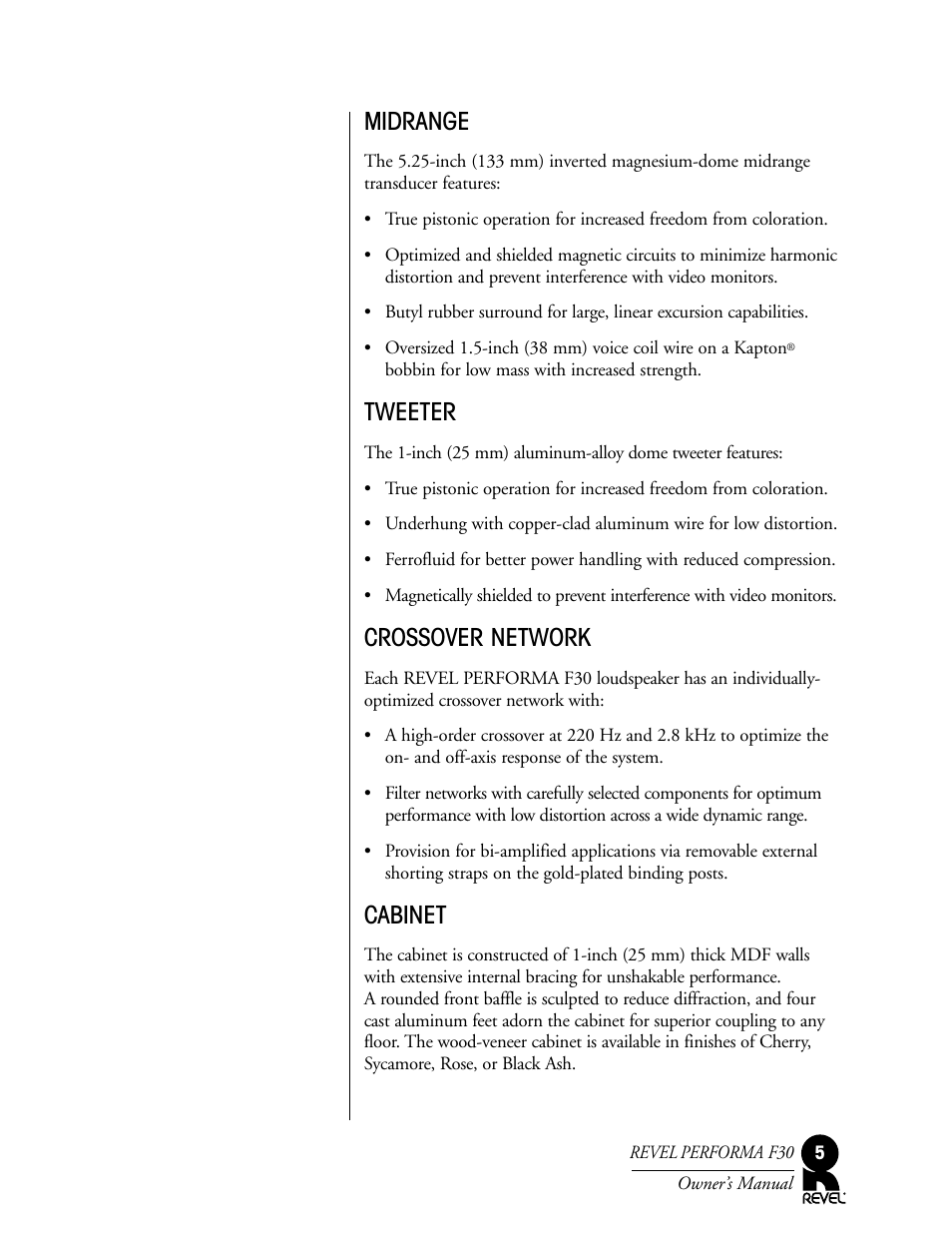 MIDRANGE

The 5.25-inch (133 mm) inverted magnesium-dome midrange transducer features:

• True pistonic operation for increased freedom from coloration.

• Optimized and shielded magnetic circuits to minimize harmonic distortion and prevent interference with video monitors.

• Butyl rubber surround for large, linear excursion capabilities.

• Oversized 1.5-inch (38 mm) voice coil wire on a Kapton® bobbin for low mass with increased strength.

TWEETER

The 1-inch (25 mm) aluminum-alloy dome tweeter features:

• True pistonic operation for increased freedom from coloration.

• Underhung with copper-clad aluminum wire for low distortion.

• Ferrofluid for better power handling with reduced compression.

• Magnetically shielded to prevent interference with video monitors.

CROSSOVER NETWORK

Each REVEL PERFORMA F30 loudspeaker has an individually-optimized crossover network with:

• A high-order crossover at 220 Hz and 2.8 kHz to optimize the on- and off-axis response of the system.

• Filter networks with carefully selected components for optimum performance with low distortion across a wide dynamic range.

• Provision for bi-amplified applications via removable external shorting straps on the gold-plated binding posts.

CABINET

The cabinet is constructed of 1-inch (25 mm) thick MDF walls with extensive internal bracing for unshakable performance.
A rounded front baffle is sculpted to reduce diffraction, and four cast aluminum feet adorn the cabinet for superior coupling to any floor. The wood-veneer cabinet is available in finishes of Cherry, Sycamore, Rose, or Black Ash.

REVEL PERFORMA F30
Owner's Manual
5
REVEL